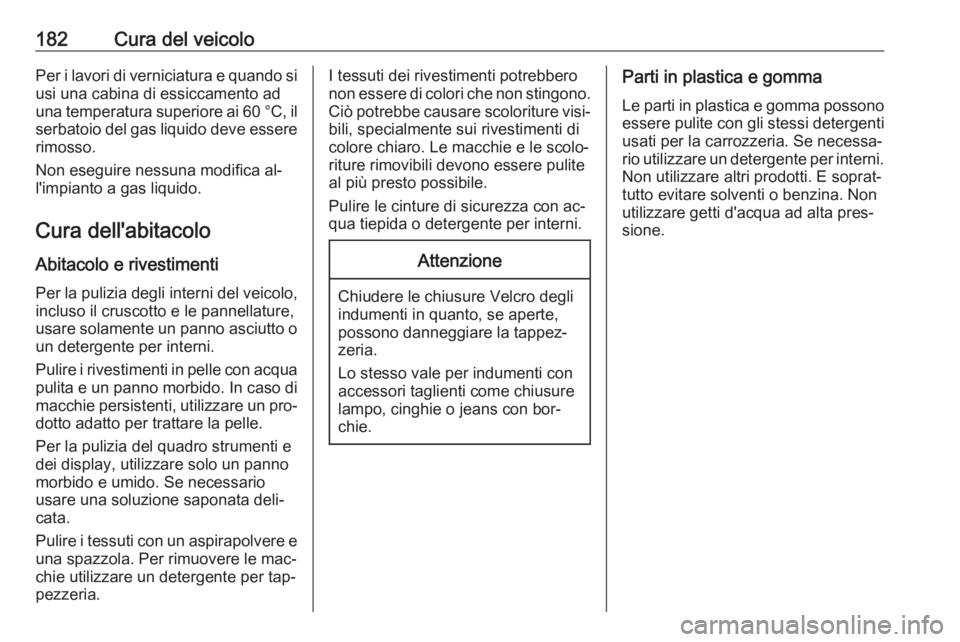 182 Cura del veicolo

Per i lavori di verniciatura e quando si usi una cabina di essiccamento ad una temperatura superiore ai 60 °C, il serbatoio del gas liquido deve essere rimosso.

Non eseguire nessuna modifica all'impianto a gas liquido.

Cura dell'abitacolo

Abitacolo e rivestimenti

Per la pulizia degli interni del veicolo, incluso il cruscotto e le pannellature, usare solamente un panno asciutto o un detergente per interni.

Pulire i rivestimenti in pelle con acqua pulita e un panno morbido. In caso di macchie persistenti, utilizzare un prodotto adatto per trattare la pelle.

Per la pulizia del quadro strumenti e dei display, utilizzare solo un panno morbido e umido. Se necessario usare una soluzione saponata delicata.

Pulire i tessuti con un aspirapolvere e una spazzola. Per rimuovere le macchie utilizzare un detergente per tappezzeria.

I tessuti dei rivestimenti potrebbero non essere di colori che non stingono. Ciò potrebbe causare scoloriture visibili, specialmente sui rivestimenti di colore chiaro. Le macchie e le scoloriture rimovibili devono essere pulite al più presto possibile.

Pulire le cinture di sicurezza con acqua tiepida o detergente per interni.

Attenzione

Chiudere le chiusure Velcro degli indumenti in quanto, se aperte, possono danneggiare la tappezzeria.

Lo stesso vale per indumenti con accessori taglienti come chiusure lampo, cinghie o jeans con borchie.

Parti in plastica e gomma

Le parti in plastica e gomma possono essere pulite con gli stessi detergenti usati per la carrozzeria. Se necessario utilizzare un detergente per interni. Non utilizzare altri prodotti. E soprattutto evitare solventi o benzina. Non utilizzare getti d'acqua ad alta pressione.

carmanualsonline.info